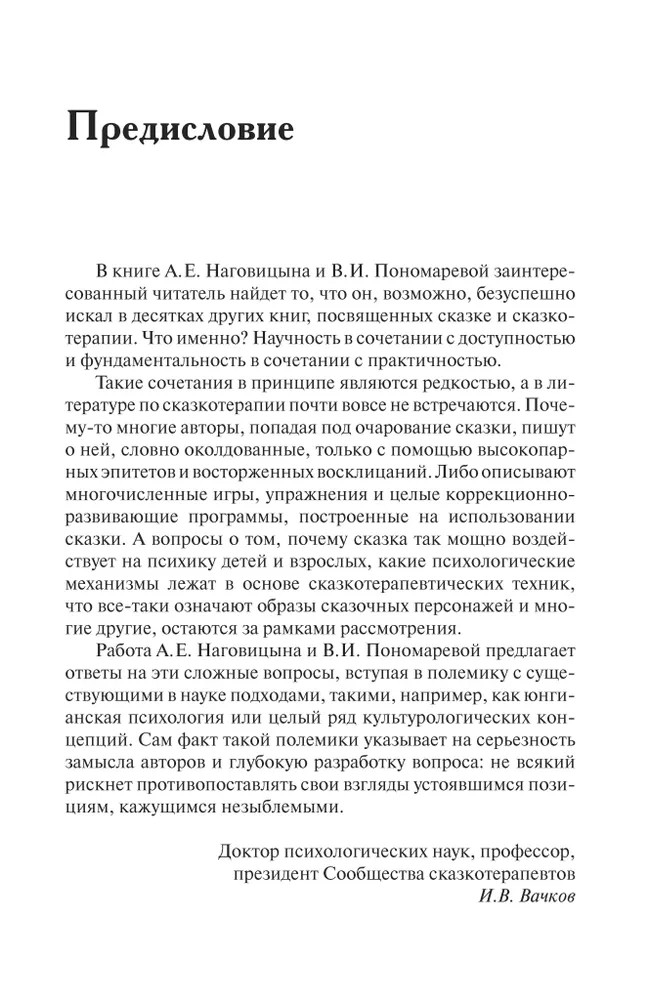 Предисловие

В книге А.Е. Наговицына и В.И. Пономаревой заинтересованный читатель найдет то, что он, возможно, безуспешно искал в десятках других книг, посвященных сказке и сказкотерапии. Что именно? Научность в сочетании с доступностью и фундаментальность в сочетании с практичностью.

Такие сочетания в принципе являются редкостью, а в литературе по сказкотерапии почти вовсе не встречаются. Почему-то многие авторы, попадая под очарование сказки, пишут о ней, словно околдованные, только с помощью высокопарных эпитетов и восторженных восклицаний. Либо описывают многочисленные игры, упражнения и целые коррекционно-развивающие программы, построенные на использовании сказки. А вопросы о том, почему сказка так мощно воздействует на психику детей и взрослых, какие психологические механизмы лежат в основе сказкотерапевтических техник, что все-таки означают образы сказочных персонажей и многие другие, остаются за рамками рассмотрения.

Работа А.Е. Наговицына и В.И. Пономаревой предлагает ответы на эти сложные вопросы, вступая в полемику с существующими в науке подходами, такими, например, как юнгианская психология или целый ряд культурологических концепций. Сам факт такой полемики указывает на серьезность замысла авторов и глубокую разработку вопроса: не всякий рискнет противопоставлять свои взгляды устоявшимся позициям, кажущимся незыблемыми.

Доктор психологических наук, профессор,
президент Сообщества сказкотерапевтов
И.В. Вачков